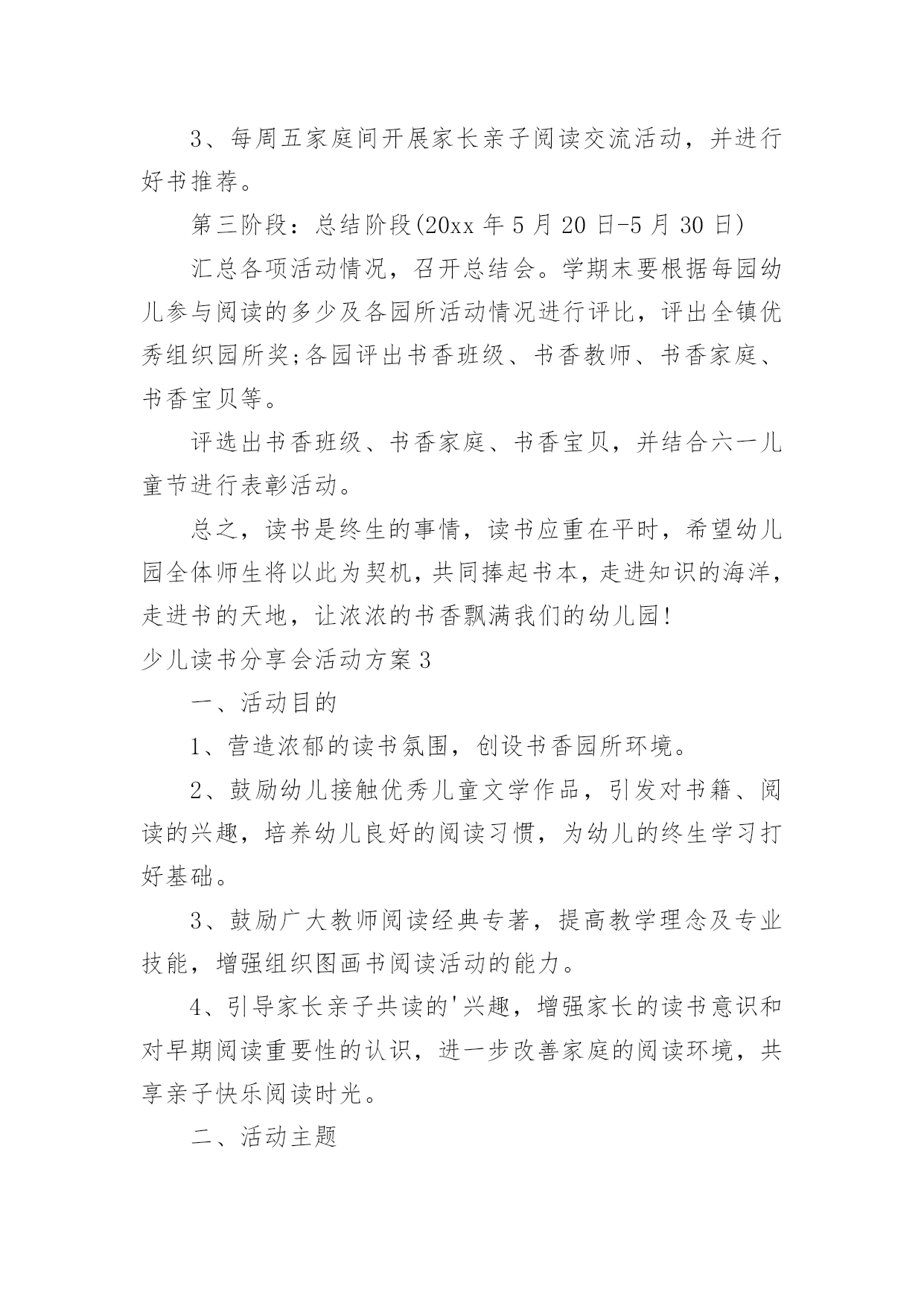 3、每周五家庭间开展家长亲子阅读交流活动，并进行好书推荐。

第三阶段：总结阶段(20xx 年 5 月 20 日-5 月 30 日)

汇总各项活动情况，召开总结会。学期末要根据每园幼儿参与阅读的多少及各园所活动情况进行评比，评出全镇优秀组织园所奖;各园评出书香班级、书香教师、书香家庭、书香宝贝等。

评选出书香班级、书香家庭、书香宝贝，并结合六一儿童节进行表彰活动。

总之，读书是终生的事情，读书应重在平时，希望幼儿园全体师生将以此为契机，共同捧起书本，走进知识的海洋，走进书的天地，让浓浓的书香飘满我们的幼儿园!

少儿读书分享会活动方案 3

一、活动目的

1、营造浓郁的读书氛围，创设书香园所环境。

2、鼓励幼儿接触优秀儿童文学作品，引发对书籍、阅读的兴趣，培养幼儿良好的阅读习惯，为幼儿的终生学习打好基础。

3、鼓励广大教师阅读经典专著，提高教学理念及专业技能，增强组织图画书阅读活动的能力。

4、引导家长亲子共读的'兴趣，增强家长的读书意识和对早期阅读重要性的认识，进一步改善家庭的阅读环境，共享亲子快乐阅读时光。

二、活动主题